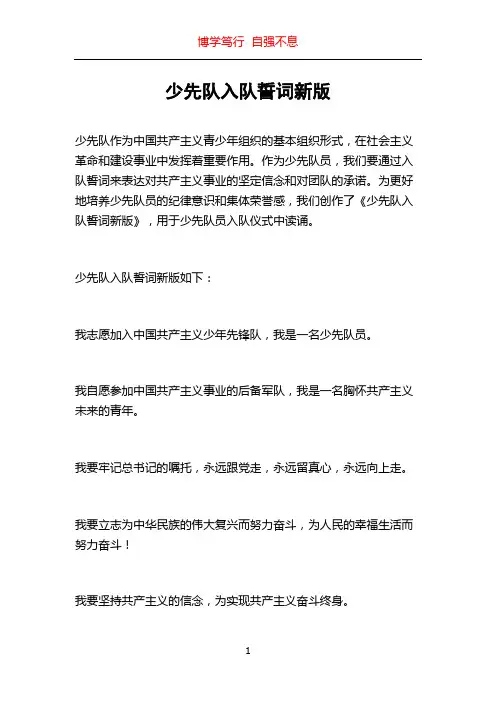 博学笃行 自强不息

少先队入队誓词新版

少先队作为中国共产主义青少年组织的基本组织形式，在社会主义革命和建设事业中发挥着重要作用。作为少先队员，我们要通过入队誓词来表达对共产主义事业的坚定信念和对团队的承诺。为更好地培养少先队员的纪律意识和集体荣誉感，我们创作了《少先队入队誓词新版》，用于少先队员入队仪式中读诵。

少先队入队誓词新版如下：

我志愿加入中国共产主义少年先锋队，我是一名少先队员。

我自愿参加中国共产主义事业的后备军队，我是一名胸怀共产主义未来的青年。

我要牢记总书记的嘱托，永远跟党走，永远留真心，永远向上走。

我要立志为中华民族的伟大复兴而努力奋斗，为人民的幸福生活而努力奋斗！

我要坚持共产主义的信念，为实现共产主义奋斗终身。

1